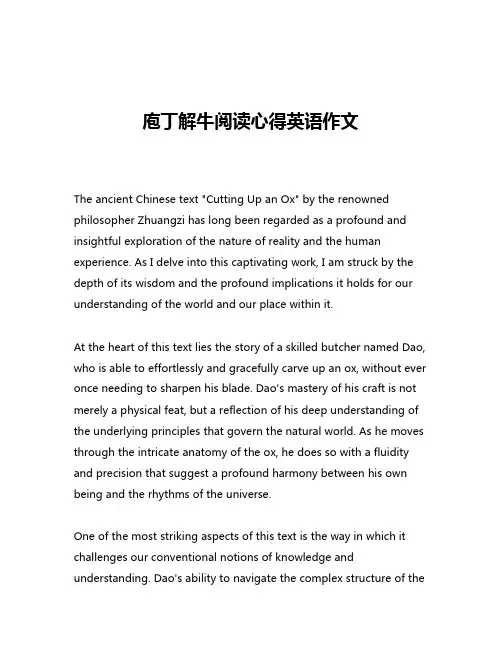 庖丁解牛阅读心得英语作文

The ancient Chinese text "Cutting Up an Ox" by the renowned philosopher Zhuangzi has long been regarded as a profound and insightful exploration of the nature of reality and the human experience. As I delve into this captivating work, I am struck by the depth of its wisdom and the profound implications it holds for our understanding of the world and our place within it.

At the heart of this text lies the story of a skilled butcher named Dao, who is able to effortlessly and gracefully carve up an ox, without ever once needing to sharpen his blade. Dao's mastery of his craft is not merely a physical feat, but a reflection of his deep understanding of the underlying principles that govern the natural world. As he moves through the intricate anatomy of the ox, he does so with a fluidity and precision that suggest a profound harmony between his own being and the rhythms of the universe.

One of the most striking aspects of this text is the way in which it challenges our conventional notions of knowledge and understanding. Dao's ability to navigate the complex structure of the